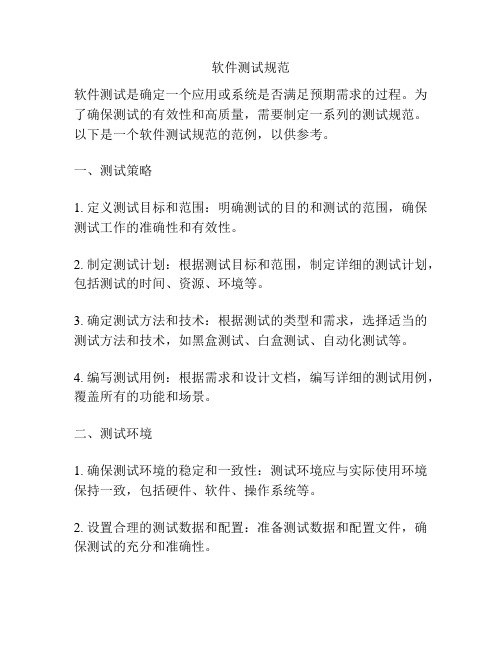 软件测试规范

软件测试是确定一个应用或系统是否满足预期需求的过程。为了确保测试的有效性和高质量，需要制定一系列的测试规范。以下是一个软件测试规范的范例，以供参考。

一、测试策略

1. 定义测试目标和范围：明确测试的目的和测试的范围，确保测试工作的准确性和有效性。

2. 制定测试计划：根据测试目标和范围，制定详细的测试计划，包括测试的时间、资源、环境等。

3. 确定测试方法和技术：根据测试的类型和需求，选择适当的测试方法和技术，如黑盒测试、白盒测试、自动化测试等。

4. 编写测试用例：根据需求和设计文档，编写详细的测试用例，覆盖所有的功能和场景。

二、测试环境

1. 确保测试环境的稳定和一致性：测试环境应与实际使用环境保持一致，包括硬件、软件、操作系统等。

2. 设置合理的测试数据和配置：准备测试数据和配置文件，确保测试的充分和准确性。